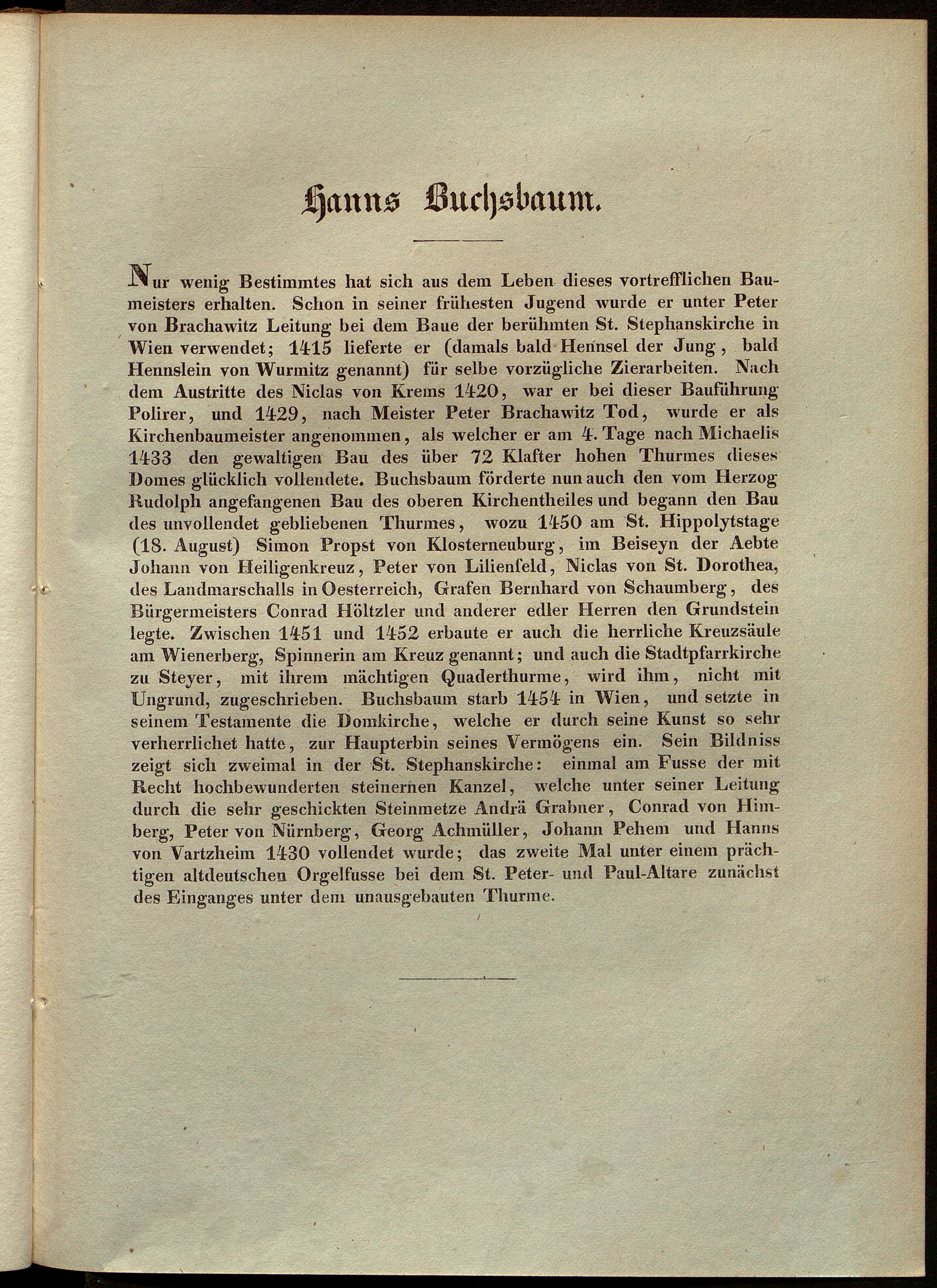 Hanns Buchsbaum.

Nur wenig Bestimmtes hat sich aus dem Leben dieses vortrefflichen Baumeisters erhalten. Schon in seiner frühesten Jugend wurde er unter Peter von Brachawitz Leitung bei dem Baue der berühmten St. Stephanskirche in Wien verwendet; 1415 lieferte er (damals bald Hennsel der Jung, bald Hennslein von Wurmitz genannt) für selbe vorzügliche Zierarbeiten. Nach dem Austritte des Niclas von Krems 1420, war er bei dieser Bauführung Polirer, und 1429, nach Meister Peter Brachawitz Tod, wurde er als Kirchenbaumeister angenommen, als welcher er am 4. Tage nach Michaelis 1433 den gewaltigen Bau des über 72 Klafter hohen Thurmes dieses Domes glücklich vollendete. Buchsbaum förderte nun auch den vom Herzog Rudolph angefangenen Bau des oberen Kirchentheiles und begann den Bau des unvollendet gebliebenen Thurmes, wozu 1450 am St. Hippolytstage (18. August) Simon Propst von Klosterneuburg, im Beiseyn der Aebte Johann von Heiligenkreuz, Peter von Lilienfeld, Niclas von St. Dorothea, des Landmarschalls in Oesterreich, Grafen Bernhard von Schaumberg, des Bürgermeisters Conrad Höltzler und anderer edler Herren den Grundstein legte. Zwischen 1451 und 1452 erbaute er auch die herrliche Kreuzsäule am Wienerberg, Spinnerin am Kreuz genannt; und auch die Stadtpfarrkirche zu Steyer, mit ihrem mächtigen Quaderthurme, wird ihm, nicht mit Ungrund, zugeschrieben. Buchsbaum starb 1454 in Wien, und setzte in seinem Testamente die Domkirche, welche er durch seine Kunst so sehr verherrlichet hatte, zur Haupterbin seines Vermögens ein. Sein Bildniss zeigt sich zweimal in der St. Stephanskirche: einmal am Fusse der mit Recht hochbewunderten steinernen Kanzel, welche unter seiner Leitung durch die sehr geschickten Steinmetze Andrä Grabner, Conrad von Himberg, Peter von Nürnberg, Georg Achmüller, Johann Pehem und Hanns von Vartzheim 1430 vollendet wurde; das zweite Mal unter einem prächtigen altdeutschen Orgelfusse bei dem St. Peter- und Paul-Altare zunächst des Einganges unter dem unausgebauten Thurme.